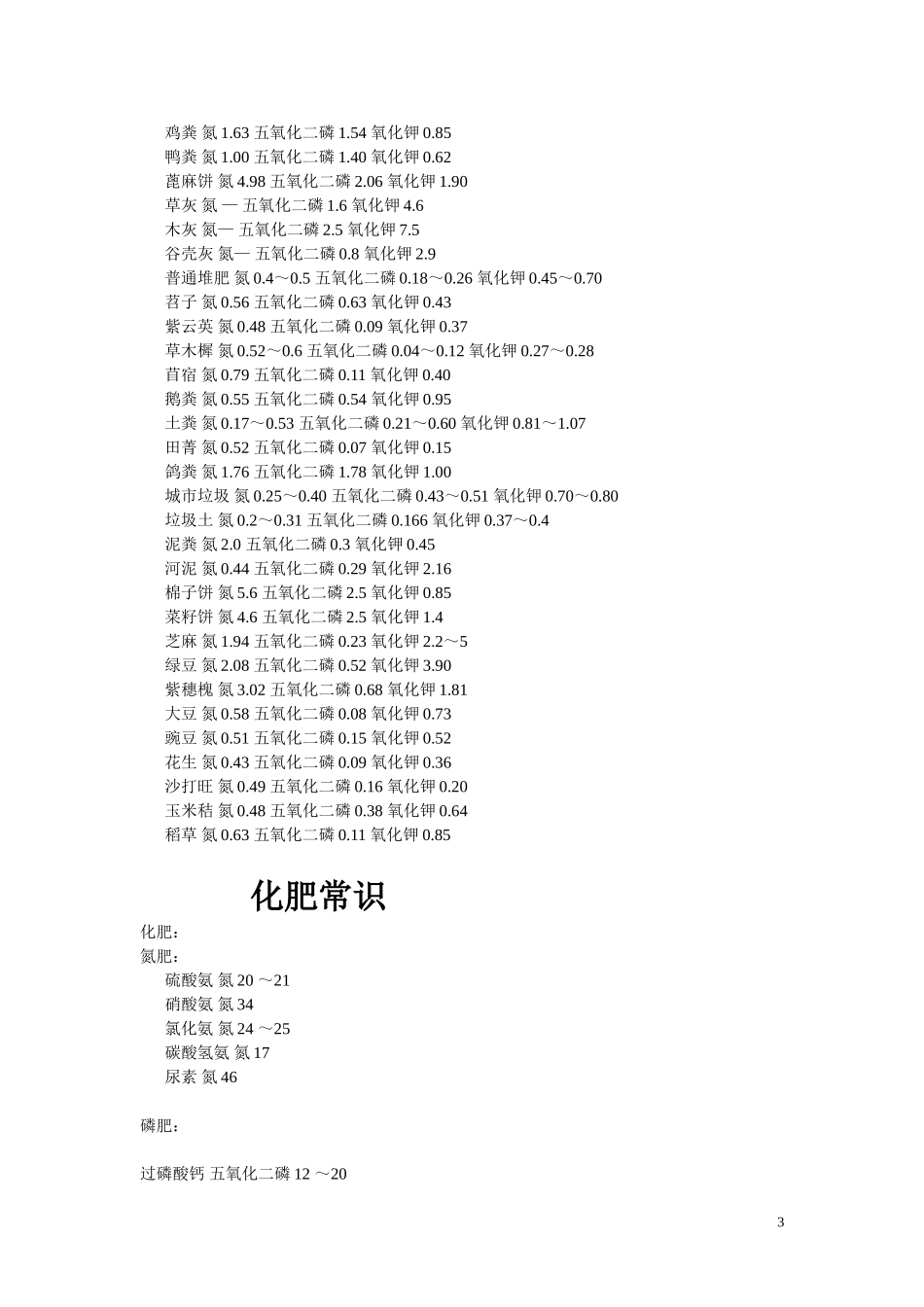 鸡粪 氮 1.63 五氧化二磷 1.54 氧化钾 0.85
鸭粪 氮 1.00 五氧化二磷 1.40 氧化钾 0.62
蓖麻饼 氮 4.98 五氧化二磷 2.06 氧化钾 1.90
草灰 氮 — 五氧化二磷 1.6 氧化钾 4.6
木灰 氮— 五氧化二磷 2.5 氧化钾 7.5
谷壳灰 氮— 五氧化二磷 0.8 氧化钾 2.9
普通堆肥 氮 0.4～0.5 五氧化二磷 0.18～0.26 氧化钾 0.45～0.70
苕子 氮 0.56 五氧化二磷 0.63 氧化钾 0.43
紫云英 氮 0.48 五氧化二磷 0.09 氧化钾 0.37
草木樨 氮 0.52～0.6 五氧化二磷 0.04～0.12 氧化钾 0.27～0.28
苜宿 氮 0.79 五氧化二磷 0.11 氧化钾 0.40
鹅粪 氮 0.55 五氧化二磷 0.54 氧化钾 0.95
土粪 氮 0.17～0.53 五氧化二磷 0.21～0.60 氧化钾 0.81～1.07
田菁 氮 0.52 五氧化二磷 0.07 氧化钾 0.15
鸽粪 氮 1.76 五氧化二磷 1.78 氧化钾 1.00
城市垃圾 氮 0.25～0.40 五氧化二磷 0.43～0.51 氧化钾 0.70～0.80
垃圾土 氮 0.2～0.31 五氧化二磷 0.166 氧化钾 0.37～0.4
泥粪 氮 2.0 五氧化二磷 0.3 氧化钾 0.45
河泥 氮 0.44 五氧化二磷 0.29 氧化钾 2.16
棉子饼 氮 5.6 五氧化二磷 2.5 氧化钾 0.85
菜籽饼 氮 4.6 五氧化二磷 2.5 氧化钾 1.4
芝麻 氮 1.94 五氧化二磷 0.23 氧化钾 2.2～5
绿豆 氮 2.08 五氧化二磷 0.52 氧化钾 3.90
紫穗槐 氮 3.02 五氧化二磷 0.68 氧化钾 1.81
大豆 氮 0.58 五氧化二磷 0.08 氧化钾 0.73
豌豆 氮 0.51 五氧化二磷 0.15 氧化钾 0.52
花生 氮 0.43 五氧化二磷 0.09 氧化钾 0.36
沙打旺 氮 0.49 五氧化二磷 0.16 氧化钾 0.20
玉米秸 氮 0.48 五氧化二磷 0.38 氧化钾 0.64
稻草 氮 0.63 五氧化二磷 0.11 氧化钾 0.85

化肥常识

化肥：
氮肥：
硫酸氨 氮 20 ～21
硝酸氨 氮 34
氯化氨 氮 24 ～25
碳酸氢氨 氮 17
尿素 氮 46

磷肥：

过磷酸钙 五氧化二磷 12 ～20

3